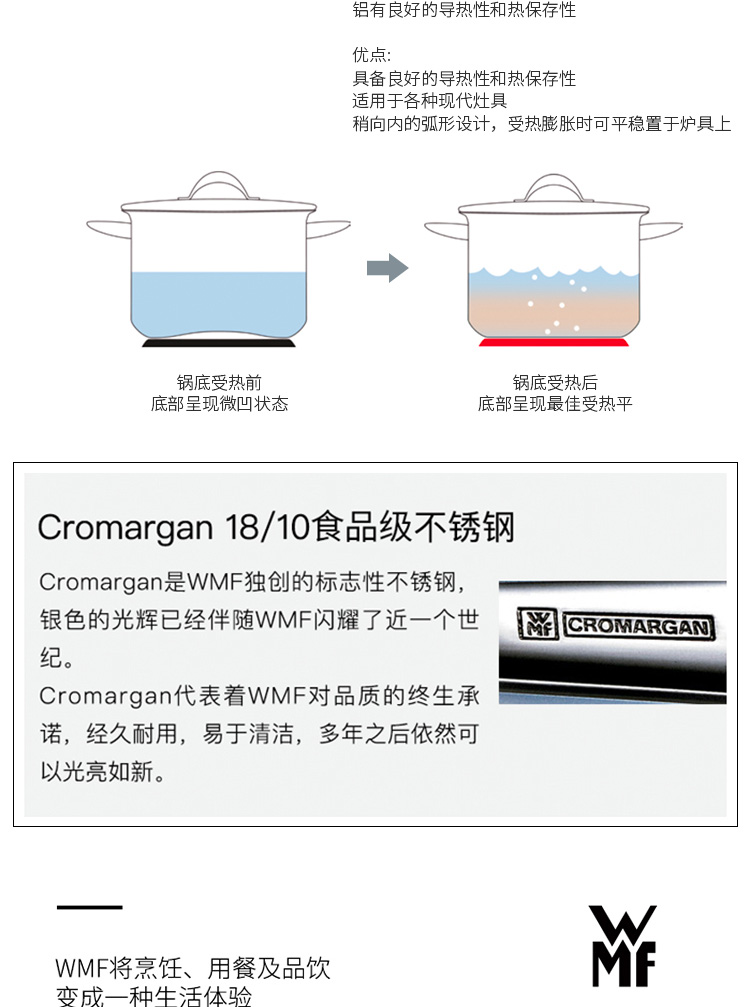 铝有良好的导热性和热保存性

优点:
具备良好的导热性和热保存性
适用于各种现代灶具
稍向内的弧形设计，受热膨胀时可平稳置于炉具上

锅底受热前
底部呈现微凹状态

锅底受热后
底部呈现最佳受热平

Cromargan 18/10食品级不锈钢

Cromargan是WMF独创的标志性不锈钢，银色的光辉已经伴随WMF闪耀了近一个世纪。
Cromargan代表着WMF对品质的终生承诺，经久耐用，易于清洁，多年之后依然可以光亮如新。

WMF CROMARGAN

WMF将烹饪、用餐及品饮
变成一种生活体验

WMF